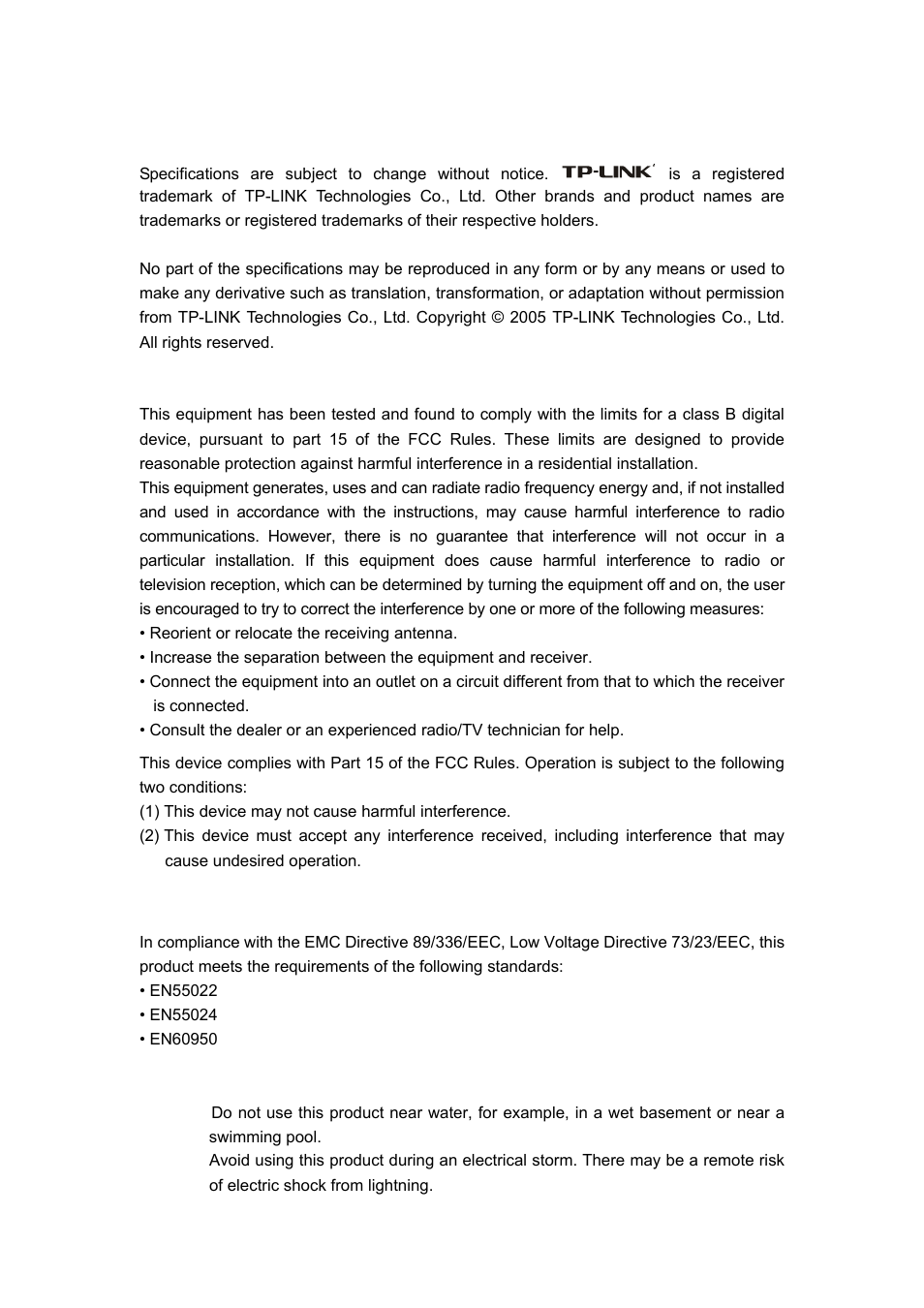 Specifications are subject to change without notice. TP-LINK is a registered trademark of TP-LINK Technologies Co., Ltd. Other brands and product names are trademarks or registered trademarks of their respective holders.

No part of the specifications may be reproduced in any form or by any means or used to make any derivative such as translation, transformation, or adaptation without permission from TP-LINK Technologies Co., Ltd. Copyright © 2005 TP-LINK Technologies Co., Ltd. All rights reserved.

This equipment has been tested and found to comply with the limits for a class B digital device, pursuant to part 15 of the FCC Rules. These limits are designed to provide reasonable protection against harmful interference in a residential installation.
This equipment generates, uses and can radiate radio frequency energy and, if not installed and used in accordance with the instructions, may cause harmful interference to radio communications. However, there is no guarantee that interference will not occur in a particular installation. If this equipment does cause harmful interference to radio or television reception, which can be determined by turning the equipment off and on, the user is encouraged to try to correct the interference by one or more of the following measures:
• Reorient or relocate the receiving antenna.
• Increase the separation between the equipment and receiver.
• Connect the equipment into an outlet on a circuit different from that to which the receiver is connected.
• Consult the dealer or an experienced radio/TV technician for help.

This device complies with Part 15 of the FCC Rules. Operation is subject to the following two conditions:
(1) This device may not cause harmful interference.
(2) This device must accept any interference received, including interference that may cause undesired operation.

In compliance with the EMC Directive 89/336/EEC, Low Voltage Directive 73/23/EEC, this product meets the requirements of the following standards:
• EN55022
• EN55024
• EN60950

Do not use this product near water, for example, in a wet basement or near a swimming pool.
Avoid using this product during an electrical storm. There may be a remote risk of electric shock from lightning.